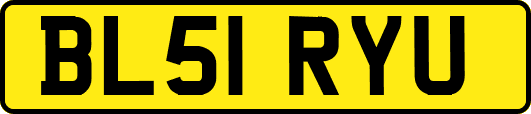 BL51 RYU